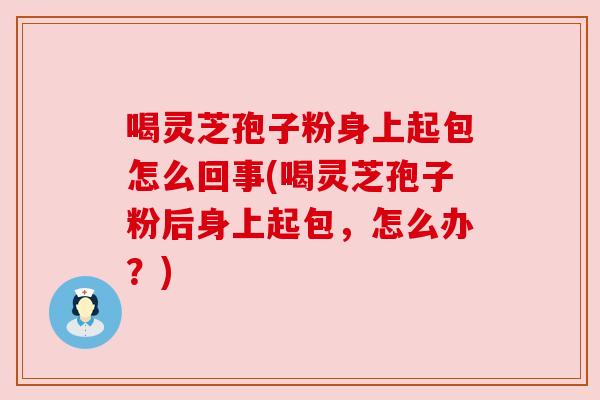 喝灵芝孢子粉身上起包怎么回事(喝灵芝孢子粉后身上起包，怎么办？)